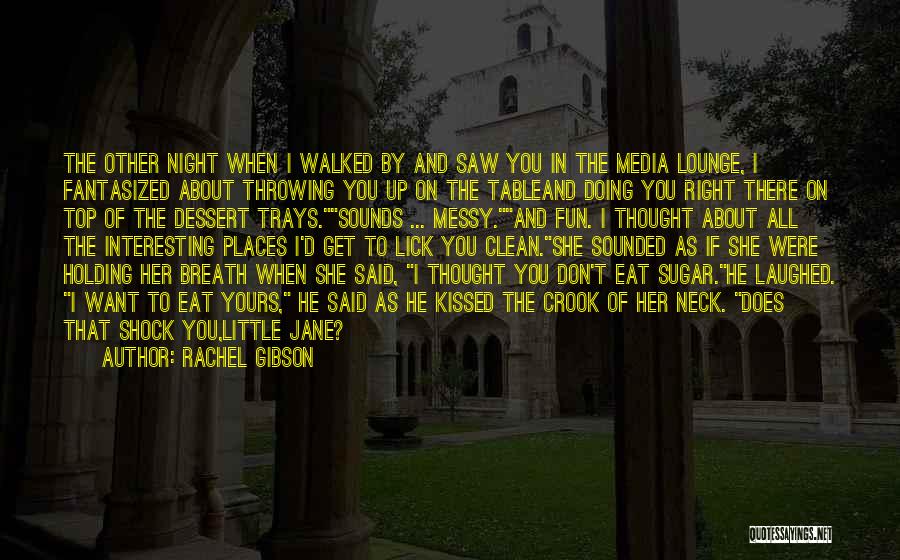 THE OTHER NIGHT WHEN I WALKED BY AND SAW YOU IN THE MEDIA LOUNGE, I FANTASIZED ABOUT THROWING YOU UP ON THE TABLEAND DOING YOU RIGHT THERE ON TOP OF THE DESSERT TRAYS.""SOUNDS ... MESSY.""AND FUN. I THOUGHT ABOUT ALL THE INTERESTING PLACES I'D GET TO LICK YOU CLEAN."SHE SOUNDED AS IF SHE WERE HOLDING HER BREATH WHEN SHE SAID, "I THOUGHT YOU DON'T EAT SUGAR."HE LAUGHED. "I WANT TO EAT YOURS," HE SAID AS HE KISSED THE CROOK OF HER NECK. "DOES THAT SHOCK YOU,LITTLE JANE?

AUTHOR: RACHEL GIBSON

QUOTESSAYINGS.NET